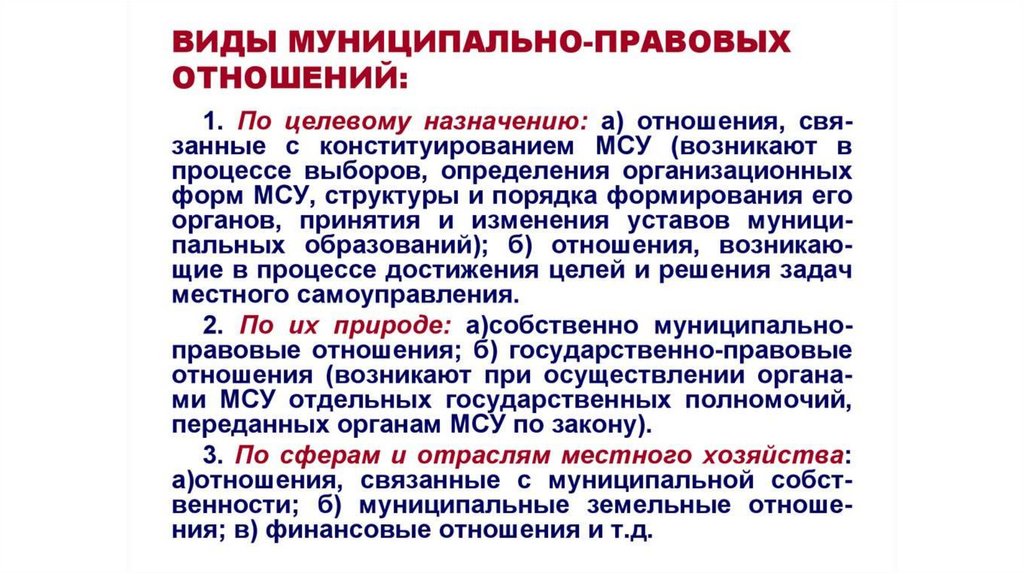 ВИДЫ МУНИЦИПАЛЬНО-ПРАВОВЫХ ОТНОШЕНИЙ:

1. По целевому назначению: а) отношения, связанные с конституированием МСУ (возникают в процессе выборов, определения организационных форм МСУ, структуры и порядка формирования его органов, принятия и изменения уставов муниципальных образований); б) отношения, возникающие в процессе достижения целей и решения задач местного самоуправления.

2. По их природе: а)собственно муниципально-правовые отношения; б) государственно-правовые отношения (возникают при осуществлении органами МСУ отдельных государственных полномочий, переданных органам МСУ по закону).

3. По сферам и отраслям местного хозяйства: а)отношения, связанные с муниципальной собственности; б) муниципальные земельные отношения; в) финансовые отношения и т.д.